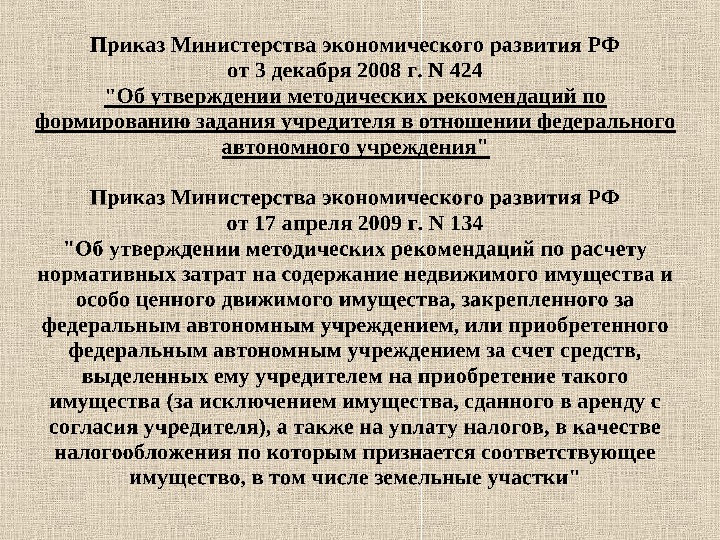 Приказ Министерства экономического развития РФ
от 3 декабря 2008 г. N 424
"Об утверждении методических рекомендаций по формированию задания учредителя в отношении федерального автономного учреждения"

Приказ Министерства экономического развития РФ
от 17 апреля 2009 г. N 134
"Об утверждении методических рекомендаций по расчету нормативных затрат на содержание недвижимого имущества и особо ценного движимого имущества, закрепленного за федеральным автономным учреждением, или приобретенного федеральным автономным учреждением за счет средств, выделенных ему учредителем на приобретение такого имущества (за исключением имущества, сданного в аренду с согласия учредителя), а также на уплату налогов, в качестве налогообложения по которым признается соответствующее имущество, в том числе земельные участки"